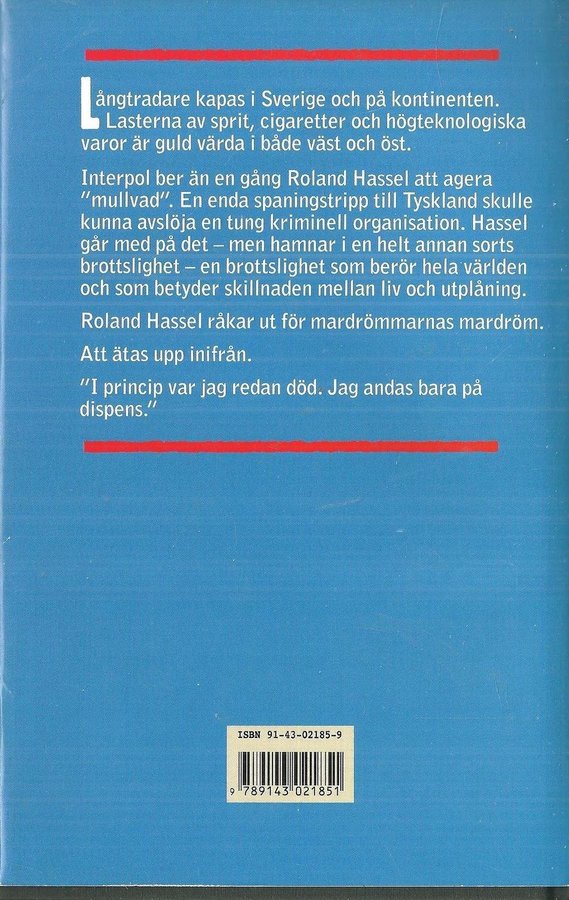 Långtradare kapas i Sverige och på kontinenten. Lasterna av sprit, cigaretter och högteknologiska varor är guld värda i både väst och öst.

Interpol ber än en gång Roland Hassel att agera "mullvad". En enda spaningstripp till Tyskland skulle kunna avslöja en tung kriminell organisation. Hassel går med på det – men hamnar i en helt annan sorts brottslighet – en brottslighet som berör hela världen och som betyder skillnaden mellan liv och utplåning.

Roland Hassel råkar ut för mardrömmarnas mardröm.

Att ätas upp inifrån.

"I princip var jag redan död. Jag andas bara på dispens."

ISBN 91-43-02185-9

9 789143 021851